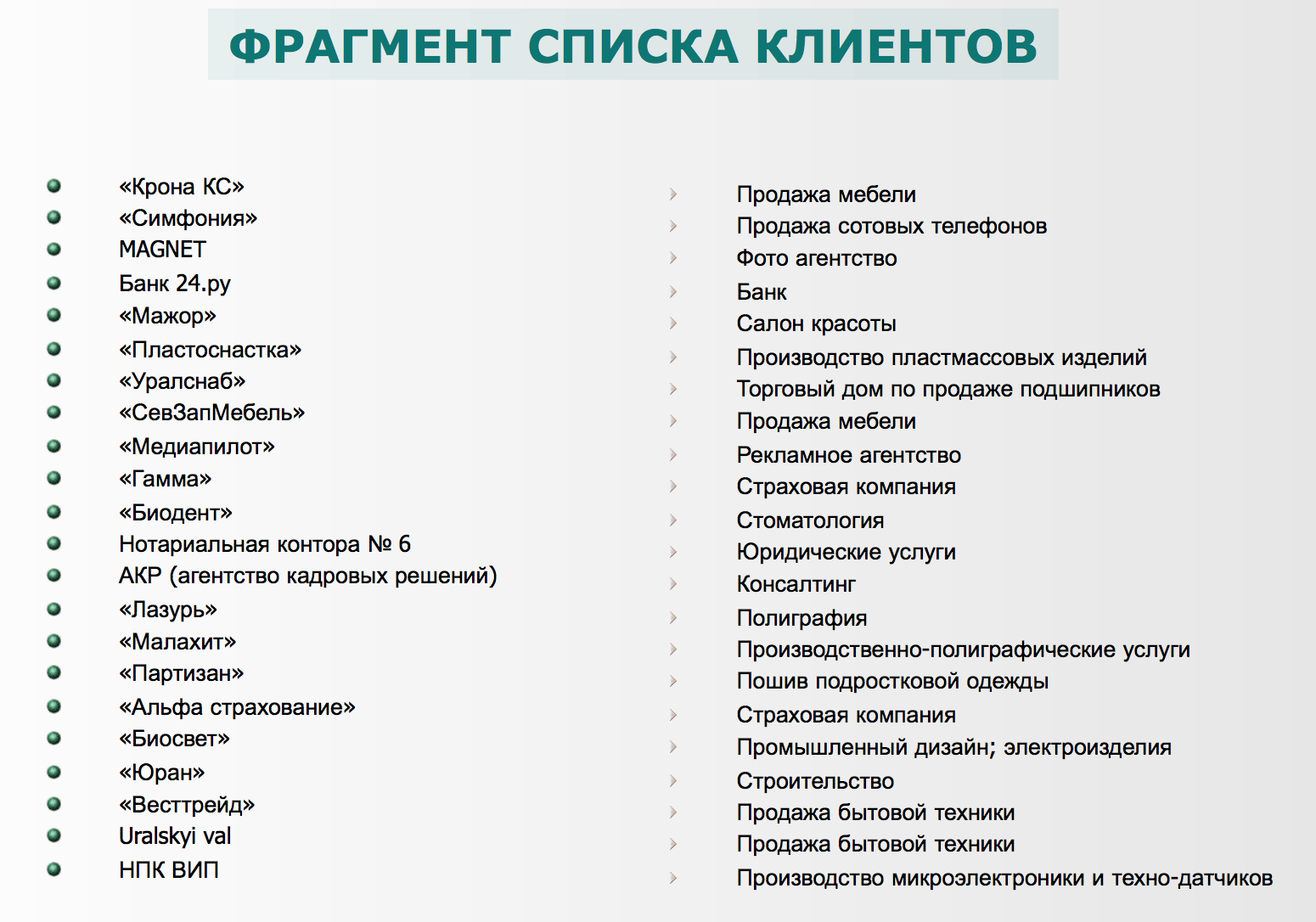 ФРАГМЕНТ СПИСКА КЛИЕНТОВ

«Крона КС»
«Симфония»
MAGNET
Банк 24.ру
«Мажор»
«Пластоснастка»
«Уралснаб»
«СевЗапМебель»
«Медиапилот»
«Гамма»
«Биодент»
Нотариальная контора № 6
АКР (агентство кадровых решений)
«Лазурь»
«Малахит»
«Партизан»
«Альфа страхование»
«Биосвет»
«Юран»
«Весттрейд»
Uralskyi val
НПК ВИП

Продажа мебели
Продажа сотовых телефонов
Фото агентство
Банк
Салон красоты
Производство пластмассовых изделий
Торговый дом по продаже подшипников
Продажа мебели
Рекламное агентство
Страховая компания
Стоматология
Юридические услуги
Консалтинг
Полиграфия
Производственно-полиграфические услуги
Пошив подростковой одежды
Страховая компания
Промышленный дизайн; электроизделия
Строительство
Продажа бытовой техники
Продажа бытовой техники
Производство микроэлектроники и техно-датчиков